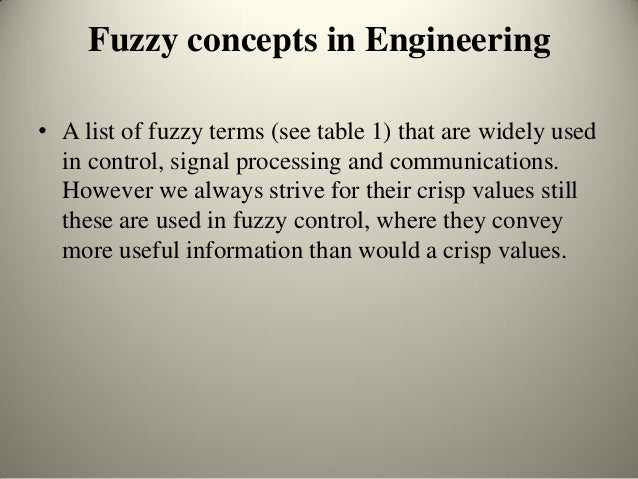 Fuzzy concepts in Engineering

• A list of fuzzy terms (see table 1) that are widely used in control, signal processing and communications. However we always strive for their crisp values still these are used in fuzzy control, where they convey more useful information than would a crisp values.